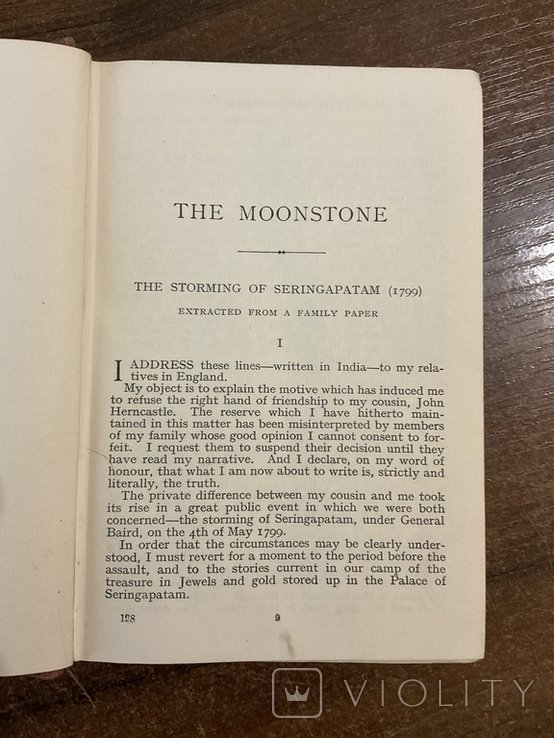 THE MOONSTONE

THE STORMING OF SERINGAPATAM (1799)

EXTRACTED FROM A FAMILY PAPER

I

I ADDRESS these lines—written in India—to my relatives in England.

My object is to explain the motive which has induced me to refuse the right hand of friendship to my cousin, John Herncastle. The reserve which I have hitherto maintained in this matter has been misinterpreted by members of my family whose good opinion I cannot consent to forfeit. I request them to suspend their decision until they have read my narrative. And I declare, on my word of honour, that what I am now about to write is, strictly and literally, the truth.

The private difference between my cousin and me took its rise in a great public event in which we were both concerned—the storming of Seringapatam, under General Baird, on the 4th of May 1799.

In order that the circumstances may be clearly understood, I must revert for a moment to the period before the assault, and to the stories current in our camp of the treasure in Jewels and gold stored up in the Palace of Seringapatam.

198 9

VIOLITY